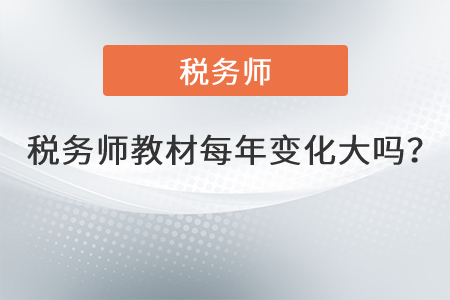 税务师

税务师教材每年变化大吗?